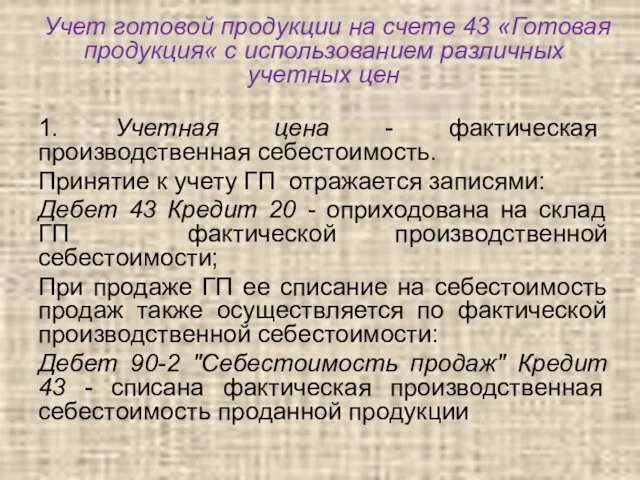 Учет готовой продукции на счете 43 «Готовая продукция« с использованием различных учетных цен

1. Учетная цена - фактическая производственная себестоимость.

Принятие к учету ГП отражается записями:

Дебет 43 Кредит 20 - оприходована на склад ГП фактической производственной себестоимости;

При продаже ГП ее списание на себестоимость продаж также осуществляется по фактической производственной себестоимости:

Дебет 90-2 "Себестоимость продаж" Кредит 43 - списана фактическая производственная себестоимость проданной продукции